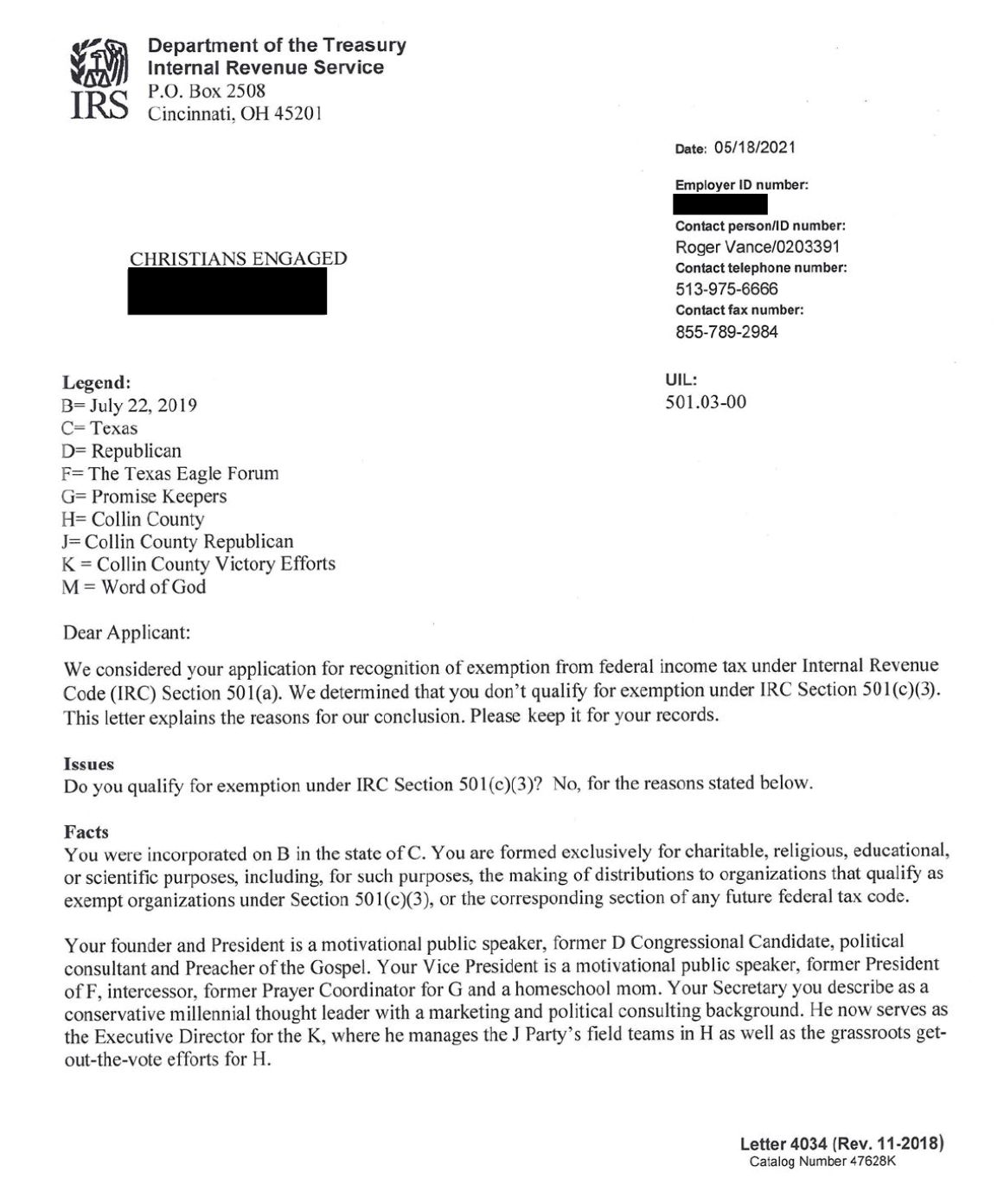 IRS

Department of the Treasury
Internal Revenue Service
P.O. Box 2508
Cincinnati, OH 45201

Date: 05/18/2021

Employer ID number:

Contact person/ID number:
Roger Vance/0203391
Contact telephone number:
513-975-6666
Contact fax number:
855-789-2984

CHRISTIANS ENGAGED

UIL:
501.03-00

Legend:
B= July 22, 2019
C= Texas
D= Republican
F= The Texas Eagle Forum
G= Promise Keepers
H= Collin County
J= Collin County Republican
K = Collin County Victory Efforts
M = Word of God

Dear Applicant:

We considered your application for recognition of exemption from federal income tax under Internal Revenue Code (IRC) Section 501(a). We determined that you don't qualify for exemption under IRC Section 501(c)(3). This letter explains the reasons for our conclusion. Please keep it for your records.

Issues
Do you qualify for exemption under IRC Section 501(c)(3)? No, for the reasons stated below.

Facts
You were incorporated on B in the state of C. You are formed exclusively for charitable, religious, educational, or scientific purposes, including, for such purposes, the making of distributions to organizations that qualify as exempt organizations under Section 501(c)(3), or the corresponding section of any future federal tax code.

Your founder and President is a motivational public speaker, former D Congressional Candidate, political consultant and Preacher of the Gospel. Your Vice President is a motivational public speaker, former President of F, intercessor, former Prayer Coordinator for G and a homeschool mom. Your Secretary you describe as a conservative millennial thought leader with a marketing and political consulting background. He now serves as the Executive Director for the K, where he manages the J Party's field teams in H as well as the grassroots get-out-the-vote efforts for H.

Letter 4034 (Rev. 11-2018)
Catalog Number 47628K